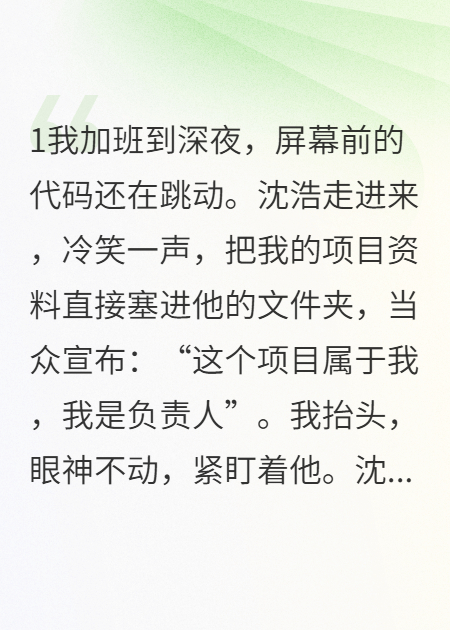 1我加班到深夜，屏幕前的代码还在跳动。沈浩走进来，冷笑一声，把我的项目资料直接塞进他的文件夹，当众宣布：“这个项目属于我，我是负责人”。我抬头，眼神不动，紧盯着他。沈...